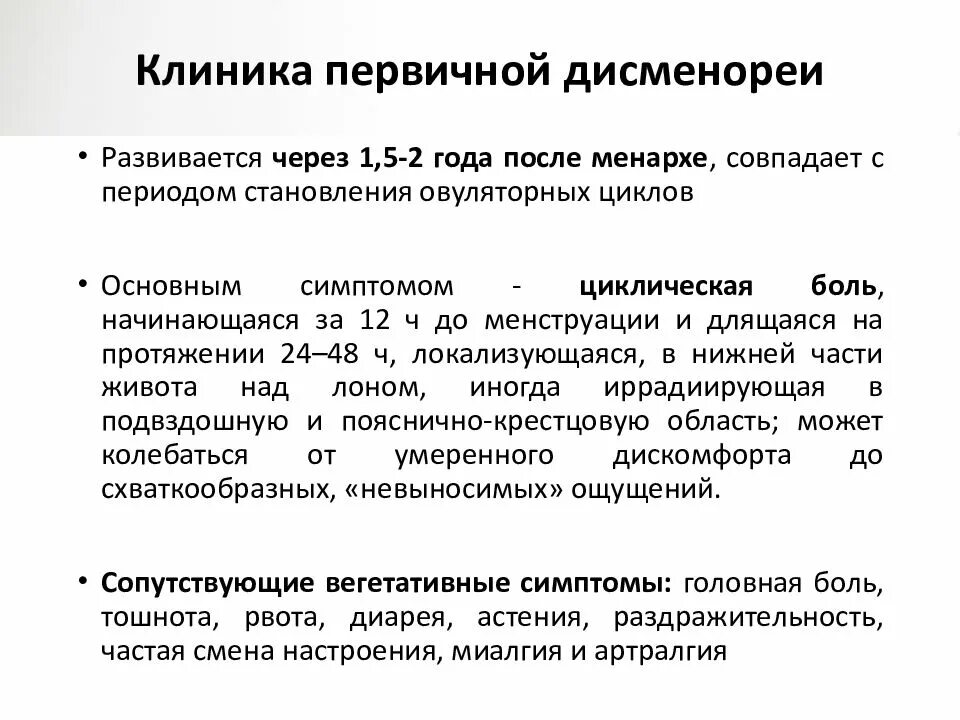 Клиника первичной дисменореи

• Развивается через 1,5-2 года после менархе, совпадает с периодом становления овуляторных циклов

• Основным симптомом - циклическая боль, начинающаяся за 12 ч до менструации и длящаяся на протяжении 24–48 ч, локализующаяся, в нижней части живота над лоном, иногда иррадиирующая в подвздошную и пояснично-крестцовую область; может колебаться от умеренного дискомфорта до схваткообразных, «невыносимых» ощущений.

• Сопутствующие вегетативные симптомы: головная боль, тошнота, рвота, диарея, астения, раздражительность, частая смена настроения, миалгия и артралгия